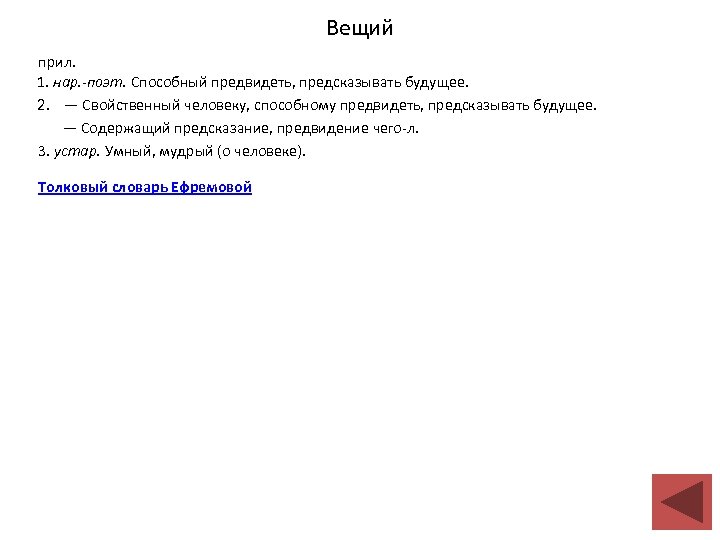 Вещий

прил.
1. нар.-поэт. Способный предвидеть, предсказывать будущее.
2. — Свойственный человеку, способному предвидеть, предсказывать будущее.
— Содержащий предсказание, предвидение чего-л.
3. устар. Умный, мудрый (о человеке).

Толковый словарь Ефремовой